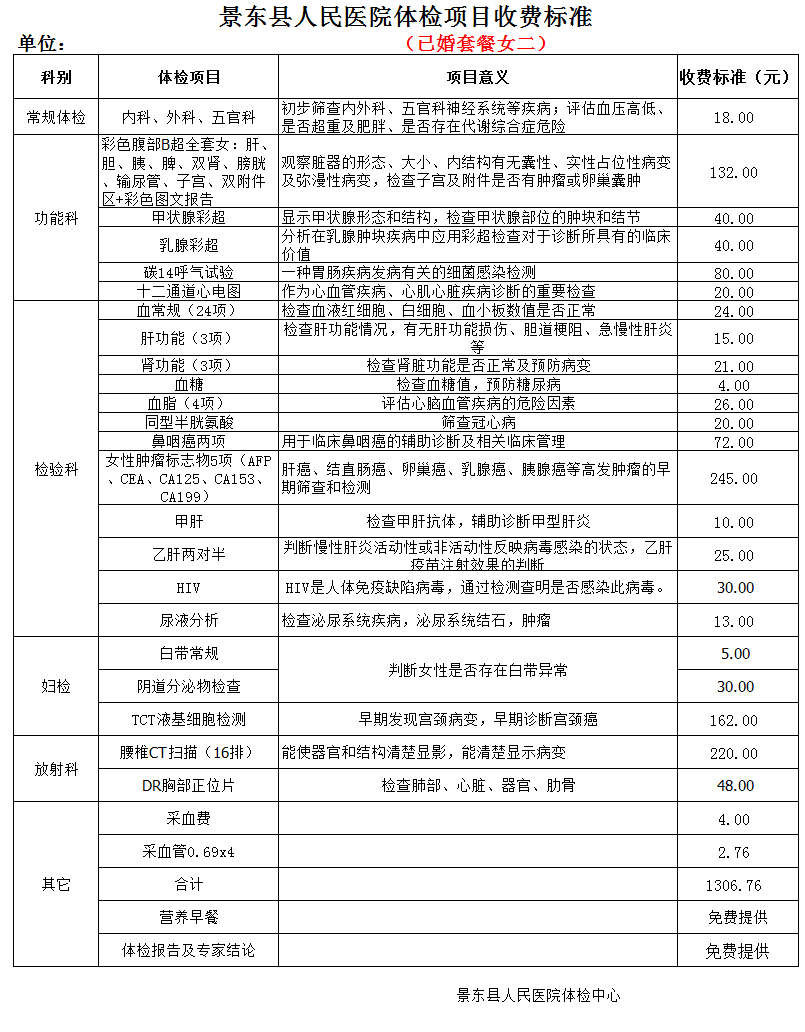 景东县人民医院体检项目收费标准

单位：

（已婚套餐女二）

| 科别 | 体检项目 | 项目意义 | 收费标准（元） |
|---|---|---|---|
| 常规体检 | 内科、外科、五官科 | 初步筛查内外科、五官科神经系统等疾病；评估血压高低、是否超重及肥胖、是否存在代谢综合症危险 | 18.00 |
| 功能科 | 彩色腹部B超全套女：肝、胆、胰、脾、双肾、膀胱、输尿管、子宫、双附件区+彩色图文报告 | 观察脏器的形态、大小、内结构有无囊性、实性占位性病变及弥漫性病变，检查子宫及附件是否有肿瘤或卵巢囊肿 | 132.00 |
| | 甲状腺彩超 | 显示甲状腺形态和结构，检查甲状腺部位的肿块和结节 | 40.00 |
| | 乳腺彩超 | 分析在乳腺肿块疾病中应用彩超检查对于诊断所具有的临床价值 | 40.00 |
| | 碳14呼气试验 | 一种胃肠疾病发病有关的细菌感染检测 | 80.00 |
| | 十二通道心电图 | 作为心血管疾病、心肌心脏疾病诊断的重要检查 | 20.00 |
| 检验科 | 血常规（24项） | 检查血液红细胞、白细胞、血小板数值是否正常 | 24.00 |
| | 肝功能（3项） | 检查肝功能情况，有无肝功能损伤、胆道梗阻、急慢性肝炎等 | 15.00 |
| | 肾功能（3项） | 检查肾脏功能是否正常及预防病变 | 21.00 |
| | 血糖 | 检查血糖值，预防糖尿病 | 4.00 |
| | 血脂（4项） | 评估心脑血管疾病的危险因素 | 26.00 |
| | 同型半胱氨酸 | 筛查冠心病 | 20.00 |
| | 鼻咽癌两项 | 用于临床鼻咽癌的辅助诊断及相关临床管理 | 72.00 |
| | 女性肿瘤标志物5项（AFP、CEA、CA125、CA153、CA199） | 肝癌、结直肠癌、卵巢癌、乳腺癌、胰腺癌等高发肿瘤的早期筛查和检测 | 245.00 |
| | 甲肝 | 检查甲肝抗体，辅助诊断甲型肝炎 | 10.00 |
| | 乙肝两对半 | 判断慢性肝炎活动性或非活动性反映病毒感染的状态，乙肝疫苗注射效果的判断 | 25.00 |
| | HIV | HIV是人体免疫缺陷病毒，通过检测查明是否感染此病毒。 | 30.00 |
| | 尿液分析 | 检查泌尿系统疾病，泌尿系统结石，肿瘤 | 13.00 |
| 妇检 | 白带常规 | 判断女性是否存在白带异常 | 5.00 |
| | 阴道分泌物检查 | | 30.00 |
| | TCT液基细胞检测 | 早期发现宫颈病变，早期诊断宫颈癌 | 162.00 |
| 放射科 | 腰椎CT扫描（16排） | 能使器官和结构清楚显影，能清楚显示病变 | 220.00 |
| | DR胸部正位片 | 检查肺部、心脏、器官、肋骨 | 48.00 |
| 其它 | 采血费 | | 4.00 |
| | 采血管0.69x4 | | 2.76 |
| | 合计 | | 1306.76 |
| | 营养早餐 | | 免费提供 |
| | 体检报告及专家结论 | | 免费提供 |

景东县人民医院体检中心